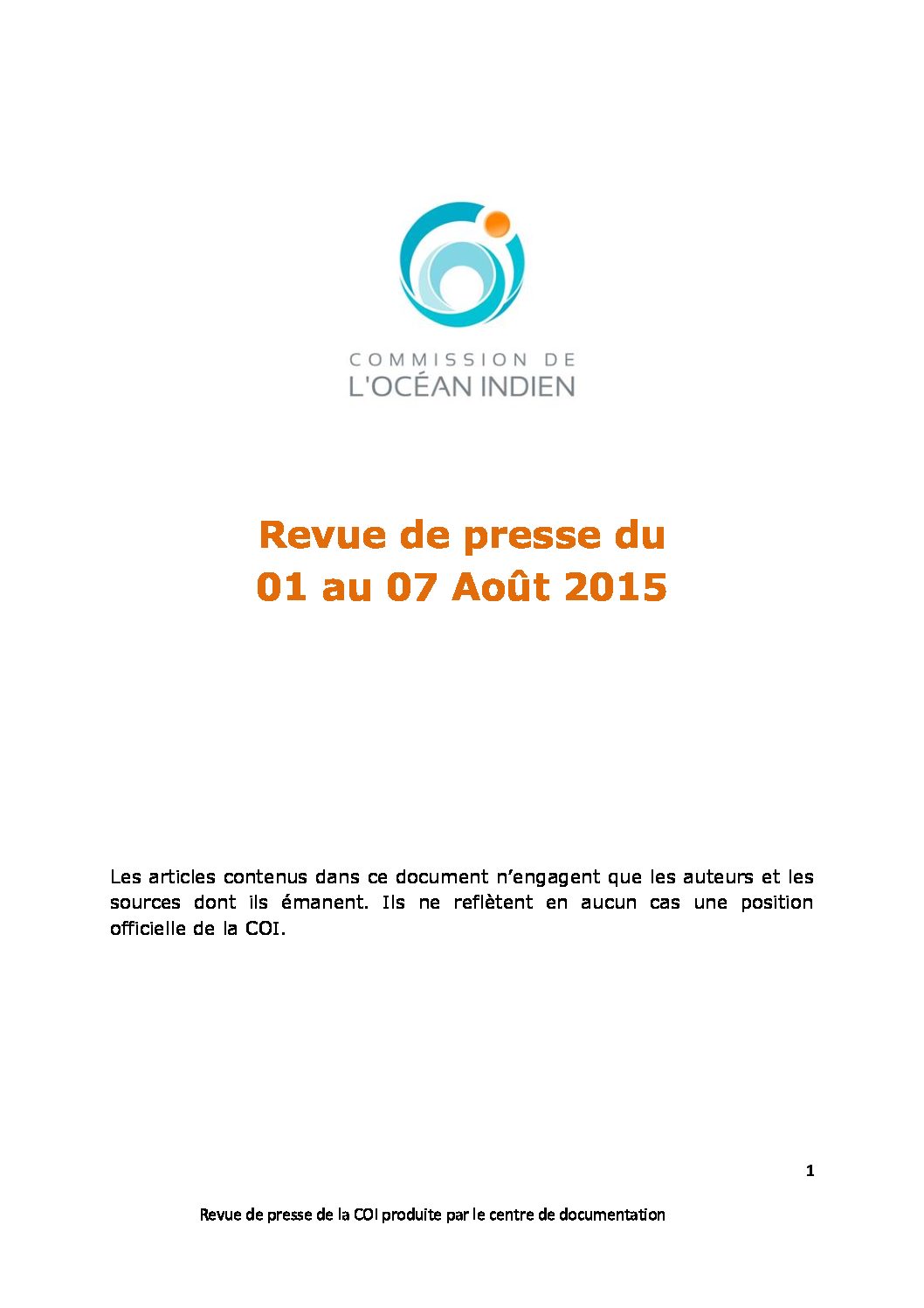 COMMISSION DE
L'OCÉAN INDIEN

Revue de presse du
01 au 07 Août 2015

Les articles contenus dans ce document n'engagent que les auteurs et les sources dont ils émanent. Ils ne reflètent en aucun cas une position officielle de la COI.

1

Revue de presse de la COI produite par le centre de documentation